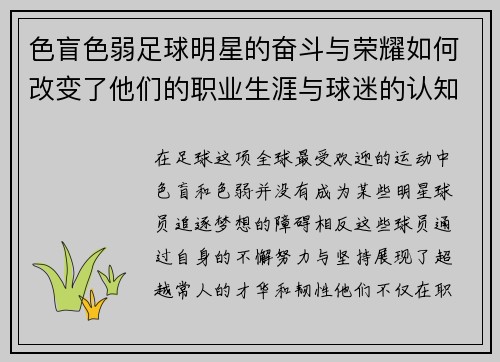 色盲色弱足球明星的奋斗与荣耀如何改变了他们的职业生涯与球迷的认知

在足球这项全球最受欢迎的运动中色盲和色弱并没有成为某些明星球员追逐梦想的障碍相反这些球员通过自身的不懈努力与坚持展现了超越常人的才华和韧性他们不仅在职